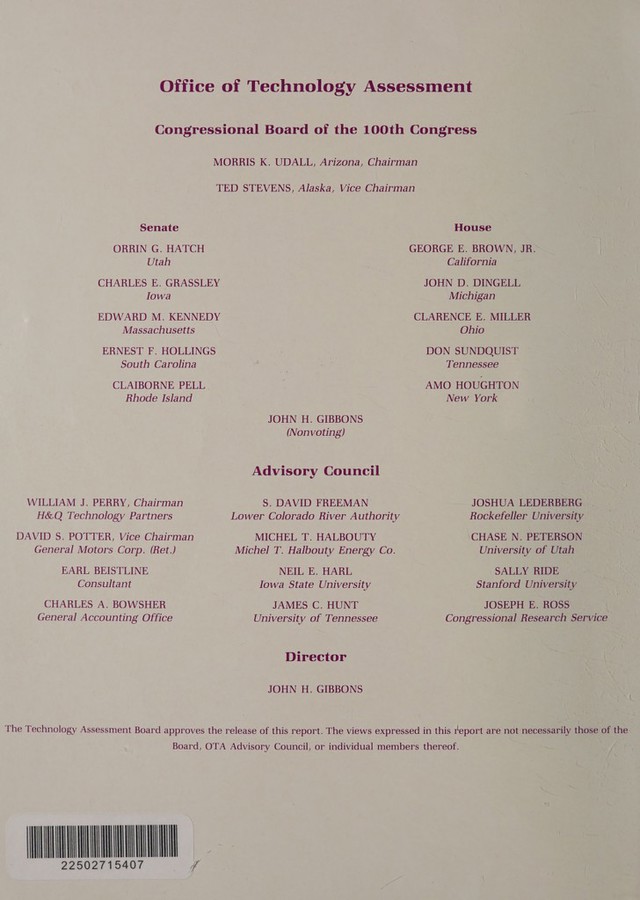 Office of Technology Assessment

Congressional Board of the 100th Congress

MORRIS K. UDALL, Arizona, Chairman

TED STEVENS, Alaska, Vice Chairman

Senate

ORRIN G. HATCH
Utah

CHARLES E. GRASSLEY
Iowa

EDWARD M. KENNEDY
Massachusetts

ERNEST F. HOLLINGS
South Carolina

CLAIBORNE PELL
Rhode Island

House

GEORGE E. BROWN, JR.
California

JOHN D. DINGELL
Michigan

CLARENCE E. MILLER
Ohio

DON SUNDQUIST
Tennessee

AMO HOUGHTON
New York

JOHN H. GIBBONS
(Nonvoting)

Advisory Council

WILLIAM J. PERRY, Chairman
H&Q Technology Partners

DAVID S. POTTER, Vice Chairman
General Motors Corp. (Ret.)

EARL BEISTLINE
Consultant

CHARLES A. BOWSHER
General Accounting Office

S. DAVID FREEMAN
Lower Colorado River Authority

MICHEL T. HALBOUTY
Michel T. Halbouty Energy Co.

NEIL E. HARL
Iowa State University

JAMES C. HUNT
University of Tennessee

JOSHUA LEDERBERG
Rockefeller University

CHASE N. PETERSON
University of Utah

SALLY RIDE
Stanford University

JOSEPH E. ROSS
Congressional Research Service

Director

JOHN H. GIBBONS

The Technology Assessment Board approves the release of this report. The views expressed in this report are not necessarily those of the Board, OTA Advisory Council, or individual members thereof.

22502715407